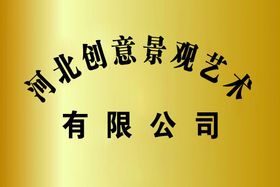 河北创意景观艺术
有限公司